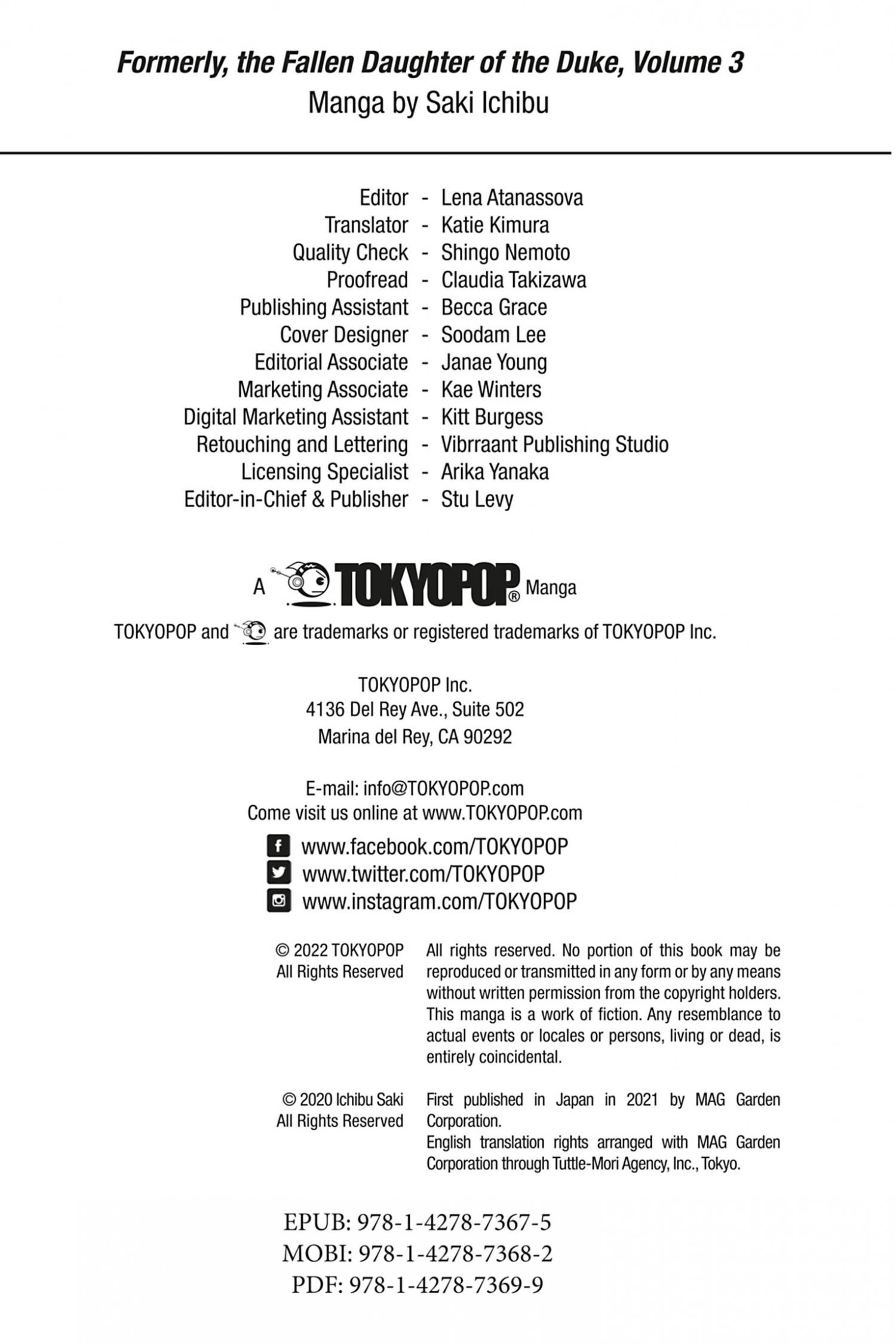 Formerly, the Fallen Daughter of the Duke, Volume 3
Manga by Saki Ichibu

Editor - Lena Atanassova
Translator - Katie Kimura
Quality Check - Shingo Nemoto
Proofread - Claudia Takizawa
Publishing Assistant - Becca Grace
Cover Designer - Soodam Lee
Editorial Associate - Janae Young
Marketing Associate - Kae Winters
Digital Marketing Assistant - Kitt Burgess
Retouching and Lettering - Vibrraant Publishing Studio
Licensing Specialist - Arika Yanaka
Editor-in-Chief & Publisher - Stu Levy

A TOKYOPOP® Manga

TOKYOPOP and are trademarks or registered trademarks of TOKYOPOP Inc.

TOKYOPOP Inc.
4136 Del Rey Ave., Suite 502
Marina del Rey, CA 90292

E-mail: info@TOKYOPOP.com
Come visit us online at www.TOKYOPOP.com

www.facebook.com/TOKYOPOP
www.twitter.com/TOKYOPOP
www.instagram.com/TOKYOPOP

© 2022 TOKYOPOP
All Rights Reserved

All rights reserved. No portion of this book may be reproduced or transmitted in any form or by any means without written permission from the copyright holders. This manga is a work of fiction. Any resemblance to actual events or locales or persons, living or dead, is entirely coincidental.

© 2020 Ichibu Saki
All Rights Reserved

First published in Japan in 2021 by MAG Garden Corporation.
English translation rights arranged with MAG Garden Corporation through Tuttle-Mori Agency, Inc., Tokyo.

EPUB: 978-1-4278-7367-5
MOBI: 978-1-4278-7368-2
PDF: 978-1-4278-7369-9